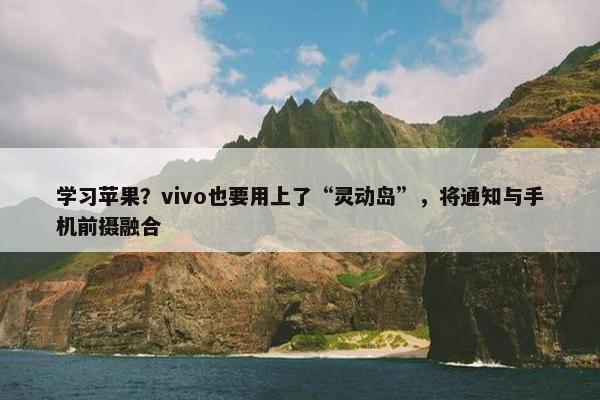 学习苹果？vivo也要用上了“灵动岛”，将通知与手机前摄融合